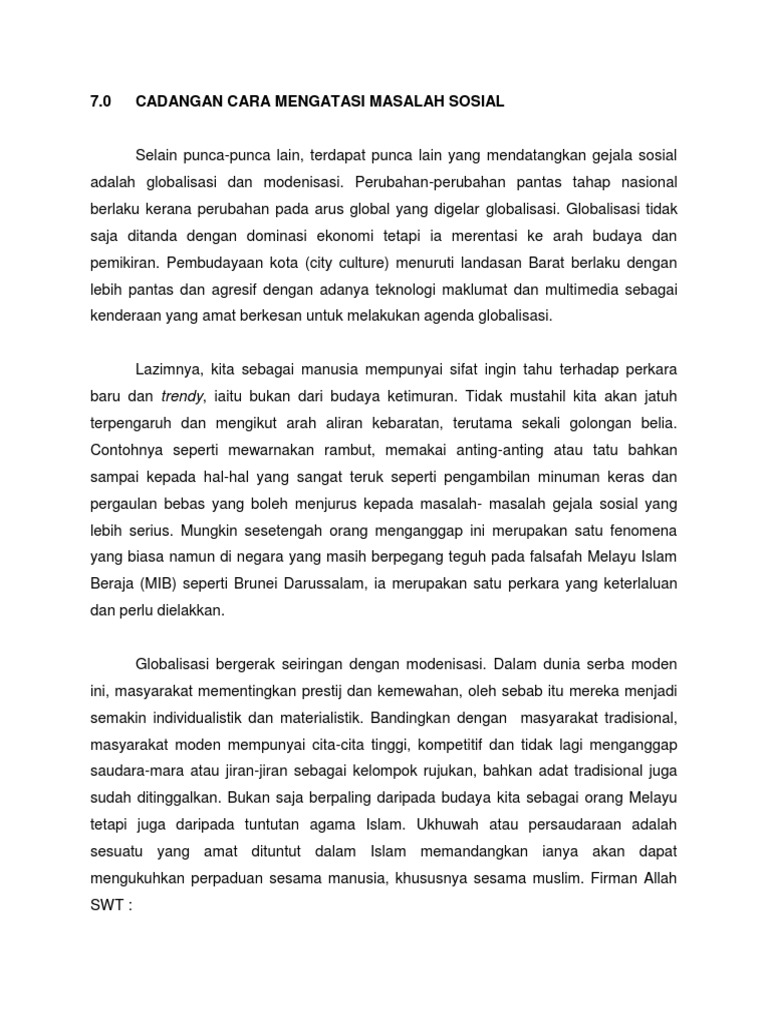 7.0 CADANGAN CARA MENGATASI MASALAH SOSIAL

Selain punca-punca lain, terdapat punca lain yang mendatangkan gejala sosial adalah globalisasi dan modenisasi. Perubahan-perubahan pantas tahap nasional berlaku kerana perubahan pada arus global yang digelar globalisasi. Globalisasi tidak saja ditanda dengan dominasi ekonomi tetapi ia merentasi ke arah budaya dan pemikiran. Pembudayaan kota (city culture) menuruti landasan Barat berlaku dengan lebih pantas dan agresif dengan adanya teknologi maklumat dan multimedia sebagai kenderaan yang amat berkesan untuk melakukan agenda globalisasi.

Lazimnya, kita sebagai manusia mempunyai sifat ingin tahu terhadap perkara baru dan trendy, iaitu bukan dari budaya ketimuran. Tidak mustahil kita akan jatuh terpengaruh dan mengikut arah aliran kebaratan, terutama sekali golongan belia. Contohnya seperti mewarnakan rambut, memakai anting-anting atau tatu bahkan sampai kepada hal-hal yang sangat teruk seperti pengambilan minuman keras dan pergaulan bebas yang boleh menjurus kepada masalah- masalah gejala sosial yang lebih serius. Mungkin sesetengah orang menganggap ini merupakan satu fenomena yang biasa namun di negara yang masih berpegang teguh pada falsafah Melayu Islam Beraja (MIB) seperti Brunei Darussalam, ia merupakan satu perkara yang keterlaluan dan perlu dielakkan.

Globalisasi bergerak seiringan dengan modenisasi. Dalam dunia serba moden ini, masyarakat mementingkan prestij dan kemewahan, oleh sebab itu mereka menjadi semakin individualistik dan materialistik. Bandingkan dengan masyarakat tradisional, masyarakat moden mempunyai cita-cita tinggi, kompetitif dan tidak lagi menganggap saudara-mara atau jiran-jiran sebagai kelompok rujukan, bahkan adat tradisional juga sudah ditinggalkan. Bukan saja berpaling daripada budaya kita sebagai orang Melayu tetapi juga daripada tuntutan agama Islam. Ukhuwah atau persaudaraan adalah sesuatu yang amat dituntut dalam Islam memandangkan ianya akan dapat mengukuhkan perpaduan sesama manusia, khususnya sesama muslim. Firman Allah SWT :